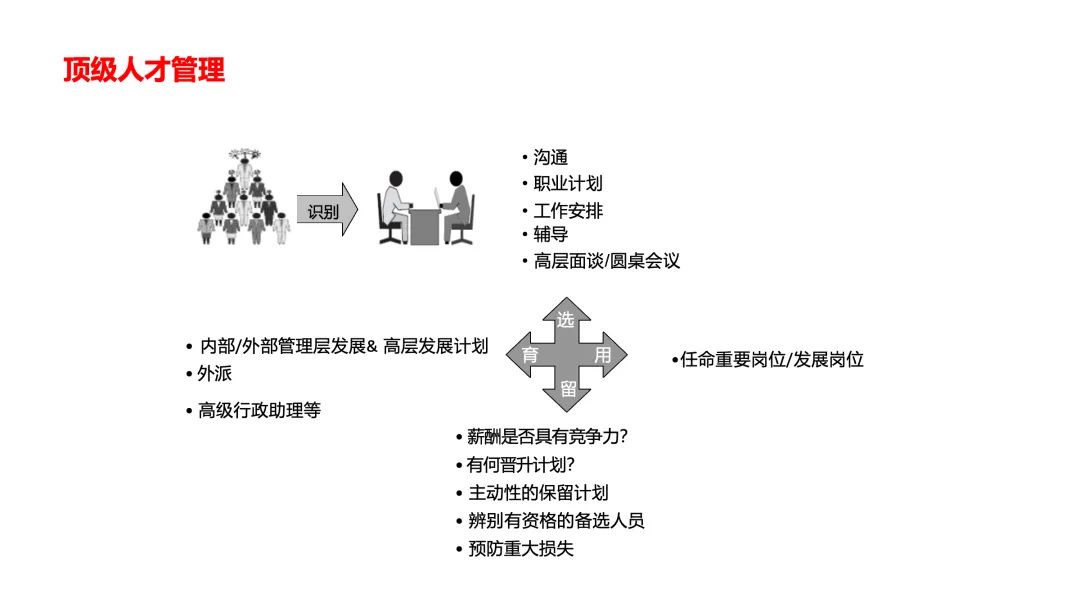 顶级人才管理

识别

• 沟通
• 职业计划
• 工作安排
• 辅导
• 高层面谈/圆桌会议

选
育
用
留

• 内部/外部管理层发展& 高层发展计划
• 外派
• 高级行政助理等

•任命重要岗位/发展岗位

• 薪酬是否具有竞争力?
• 有何晋升计划?
• 主动性的保留计划
• 辨别有资格的备选人员
• 预防重大损失